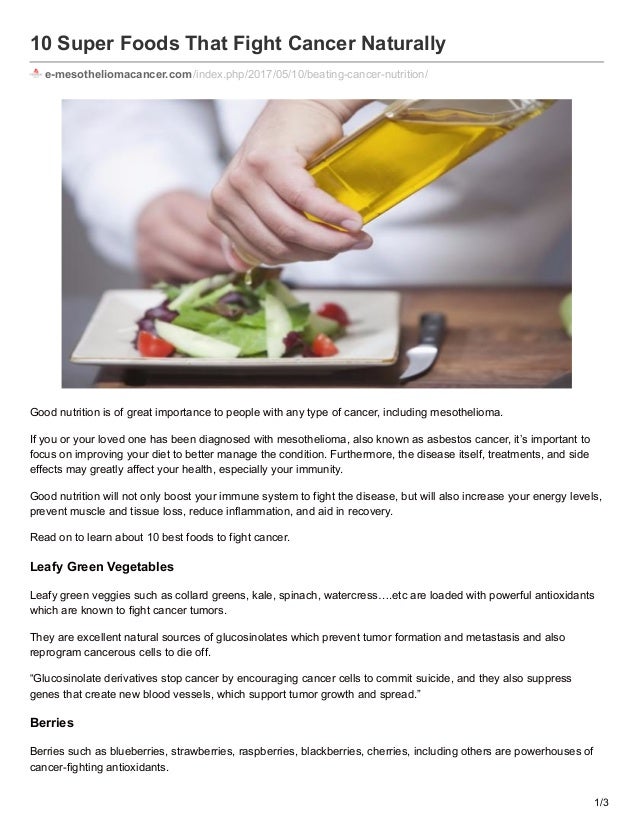 10 Super Foods That Fight Cancer Naturally

e-mesotheliomacancer.com/index.php/2017/05/10/beating-cancer-nutrition/

Good nutrition is of great importance to people with any type of cancer, including mesothelioma.

If you or your loved one has been diagnosed with mesothelioma, also known as asbestos cancer, it's important to focus on improving your diet to better manage the condition. Furthermore, the disease itself, treatments, and side effects may greatly affect your health, especially your immunity.

Good nutrition will not only boost your immune system to fight the disease, but will also increase your energy levels, prevent muscle and tissue loss, reduce inflammation, and aid in recovery.

Read on to learn about 10 best foods to fight cancer.

Leafy Green Vegetables

Leafy green veggies such as collard greens, kale, spinach, watercress….etc are loaded with powerful antioxidants which are known to fight cancer tumors.

They are excellent natural sources of glucosinolates which prevent tumor formation and metastasis and also reprogram cancerous cells to die off.

"Glucosinolate derivatives stop cancer by encouraging cancer cells to commit suicide, and they also suppress genes that create new blood vessels, which support tumor growth and spread."

Berries

Berries such as blueberries, strawberries, raspberries, blackberries, cherries, including others are powerhouses of cancer-fighting antioxidants.

1/3